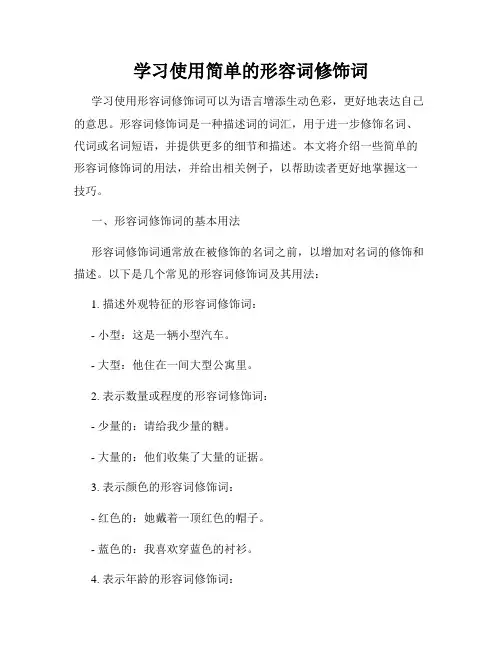 学习使用简单的形容词修饰词

学习使用形容词修饰词可以为语言增添生动色彩，更好地表达自己的意思。形容词修饰词是一种描述词的词汇，用于进一步修饰名词、代词或名词短语，并提供更多的细节和描述。本文将介绍一些简单的形容词修饰词的用法，并给出相关例子，以帮助读者更好地掌握这一技巧。

一、形容词修饰词的基本用法

形容词修饰词通常放在被修饰的名词之前，以增加对名词的修饰和描述。以下是几个常见的形容词修饰词及其用法：

1. 描述外观特征的形容词修饰词：

- 小型：这是一辆小型汽车。

- 大型：他住在一间大型公寓里。

2. 表示数量或程度的形容词修饰词：

- 少量的：请给我少量的糖。

- 大量的：他们收集了大量的证据。

3. 表示颜色的形容词修饰词：

- 红色的：她戴着一顶红色的帽子。

- 蓝色的：我喜欢穿蓝色的衬衫。

4. 表示年龄的形容词修饰词：